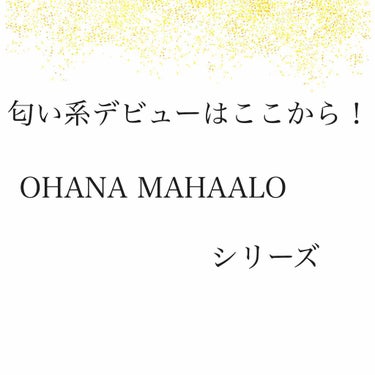 匂い系デビューはここから！

OHANA MAHAALO

シリーズ